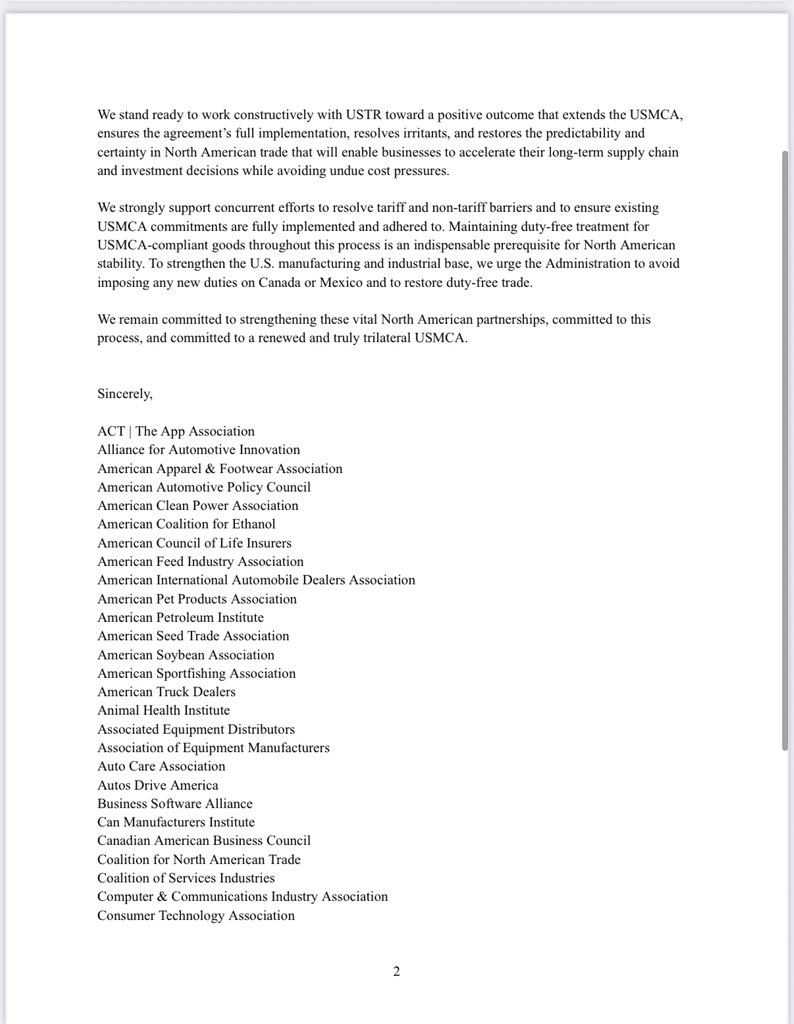 We stand ready to work constructively with USTR toward a positive outcome that extends the USMCA, ensures the agreement's full implementation, resolves irritants, and restores the predictability and certainty in North American trade that will enable businesses to accelerate their long-term supply chain and investment decisions while avoiding undue cost pressures.

We strongly support concurrent efforts to resolve tariff and non-tariff barriers and to ensure existing USMCA commitments are fully implemented and adhered to. Maintaining duty-free treatment for USMCA-compliant goods throughout this process is an indispensable prerequisite for North American stability. To strengthen the U.S. manufacturing and industrial base, we urge the Administration to avoid imposing any new duties on Canada or Mexico and to restore duty-free trade.

We remain committed to strengthening these vital North American partnerships, committed to this process, and committed to a renewed and truly trilateral USMCA.

Sincerely,

ACT | The App Association
Alliance for Automotive Innovation
American Apparel & Footwear Association
American Automotive Policy Council
American Clean Power Association
American Coalition for Ethanol
American Council of Life Insurers
American Feed Industry Association
American International Automobile Dealers Association
American Pet Products Association
American Petroleum Institute
American Seed Trade Association
American Soybean Association
American Sportfishing Association
American Truck Dealers
Animal Health Institute
Associated Equipment Distributors
Association of Equipment Manufacturers
Auto Care Association
Autos Drive America
Business Software Alliance
Can Manufacturers Institute
Canadian American Business Council
Coalition for North American Trade
Coalition of Services Industries
Computer & Communications Industry Association
Consumer Technology Association

2